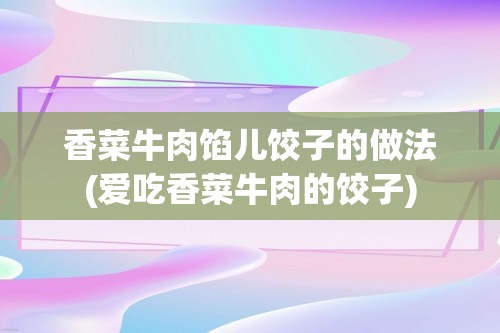 香菜牛肉馅儿饺子的做法
(爱吃香菜牛肉的饺子)